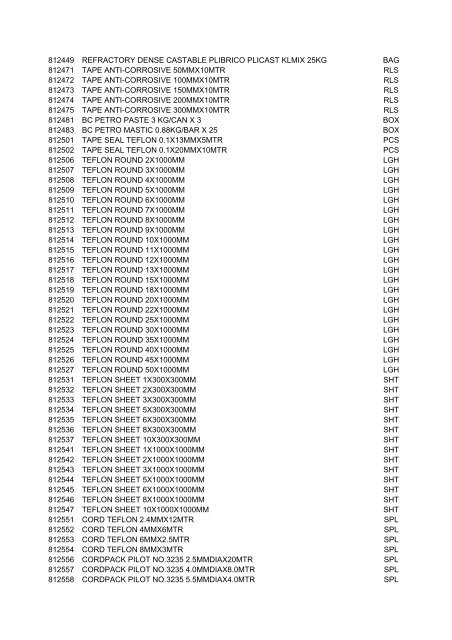 | | | |
|---|---|---|
| 812449 | REFRACTORY DENSE CASTABLE PLIBRICO PLICAST KLMIX 25KG | BAG |
| 812471 | TAPE ANTI-CORROSIVE 50MMX10MTR | RLS |
| 812472 | TAPE ANTI-CORROSIVE 100MMX10MTR | RLS |
| 812473 | TAPE ANTI-CORROSIVE 150MMX10MTR | RLS |
| 812474 | TAPE ANTI-CORROSIVE 200MMX10MTR | RLS |
| 812475 | TAPE ANTI-CORROSIVE 300MMX10MTR | RLS |
| 812481 | BC PETRO PASTE 3 KG/CAN X 3 | BOX |
| 812483 | BC PETRO MASTIC 0.88KG/BAR X 25 | BOX |
| 812501 | TAPE SEAL TEFLON 0.1X13MMX5MTR | PCS |
| 812502 | TAPE SEAL TEFLON 0.1X20MMX10MTR | PCS |
| 812506 | TEFLON ROUND 2X1000MM | LGH |
| 812507 | TEFLON ROUND 3X1000MM | LGH |
| 812508 | TEFLON ROUND 4X1000MM | LGH |
| 812509 | TEFLON ROUND 5X1000MM | LGH |
| 812510 | TEFLON ROUND 6X1000MM | LGH |
| 812511 | TEFLON ROUND 7X1000MM | LGH |
| 812512 | TEFLON ROUND 8X1000MM | LGH |
| 812513 | TEFLON ROUND 9X1000MM | LGH |
| 812514 | TEFLON ROUND 10X1000MM | LGH |
| 812515 | TEFLON ROUND 11X1000MM | LGH |
| 812516 | TEFLON ROUND 12X1000MM | LGH |
| 812517 | TEFLON ROUND 13X1000MM | LGH |
| 812518 | TEFLON ROUND 15X1000MM | LGH |
| 812519 | TEFLON ROUND 18X1000MM | LGH |
| 812520 | TEFLON ROUND 20X1000MM | LGH |
| 812521 | TEFLON ROUND 22X1000MM | LGH |
| 812522 | TEFLON ROUND 25X1000MM | LGH |
| 812523 | TEFLON ROUND 30X1000MM | LGH |
| 812524 | TEFLON ROUND 35X1000MM | LGH |
| 812525 | TEFLON ROUND 40X1000MM | LGH |
| 812526 | TEFLON ROUND 45X1000MM | LGH |
| 812527 | TEFLON ROUND 50X1000MM | LGH |
| 812531 | TEFLON SHEET 1X300X300MM | SHT |
| 812532 | TEFLON SHEET 2X300X300MM | SHT |
| 812533 | TEFLON SHEET 3X300X300MM | SHT |
| 812534 | TEFLON SHEET 5X300X300MM | SHT |
| 812535 | TEFLON SHEET 6X300X300MM | SHT |
| 812536 | TEFLON SHEET 8X300X300MM | SHT |
| 812537 | TEFLON SHEET 10X300X300MM | SHT |
| 812541 | TEFLON SHEET 1X1000X1000MM | SHT |
| 812542 | TEFLON SHEET 2X1000X1000MM | SHT |
| 812543 | TEFLON SHEET 3X1000X1000MM | SHT |
| 812544 | TEFLON SHEET 5X1000X1000MM | SHT |
| 812545 | TEFLON SHEET 6X1000X1000MM | SHT |
| 812546 | TEFLON SHEET 8X1000X1000MM | SHT |
| 812547 | TEFLON SHEET 10X1000X1000MM | SHT |
| 812551 | CORD TEFLON 2.4MMX12MTR | SPL |
| 812552 | CORD TEFLON 4MMX6MTR | SPL |
| 812553 | CORD TEFLON 6MMX2.5MTR | SPL |
| 812554 | CORD TEFLON 8MMX3MTR | SPL |
| 812556 | CORDPACK PILOT NO.3235 2.5MMDIAX20MTR | SPL |
| 812557 | CORDPACK PILOT NO.3235 4.0MMDIAX8.0MTR | SPL |
| 812558 | CORDPACK PILOT NO.3235 5.5MMDIAX4.0MTR | SPL |